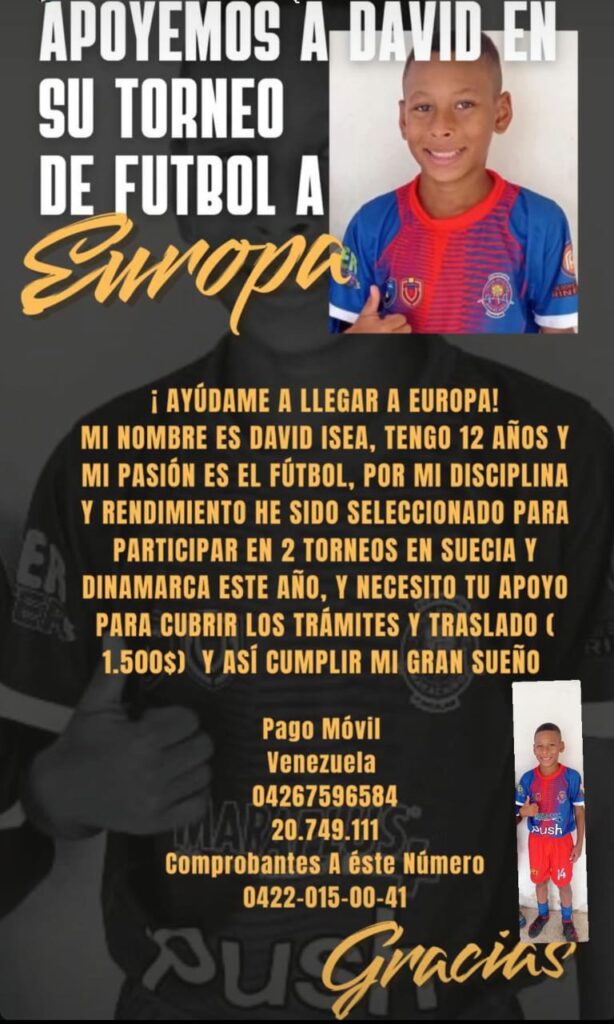 APOYEMOS A DAVID EN SU TORNEO DE FUTBOL A

Europa

¡ AYÚDAME A LLEGAR A EUROPA! MI NOMBRE ES DAVID ISEA, TENGO 12 AÑOS Y MI PASIÓN ES EL FÚTBOL, POR MI DISCIPLINA Y RENDIMIENTO HE SIDO SELECCIONADO PARA PARTICIPAR EN 2 TORNEOS EN SUECIA Y DINAMARCA ESTE AÑO, Y NECESITO TU APOYO PARA CUBRIR LOS TRÁMITES Y TRASLADO ( 1.500$) Y ASÍ CUMPLIR MI GRAN SUEÑO

Pago Móvil
Venezuela
04267596584
20.749.111
Comprobantes A éste Número
0422-015-00-41

Gracias